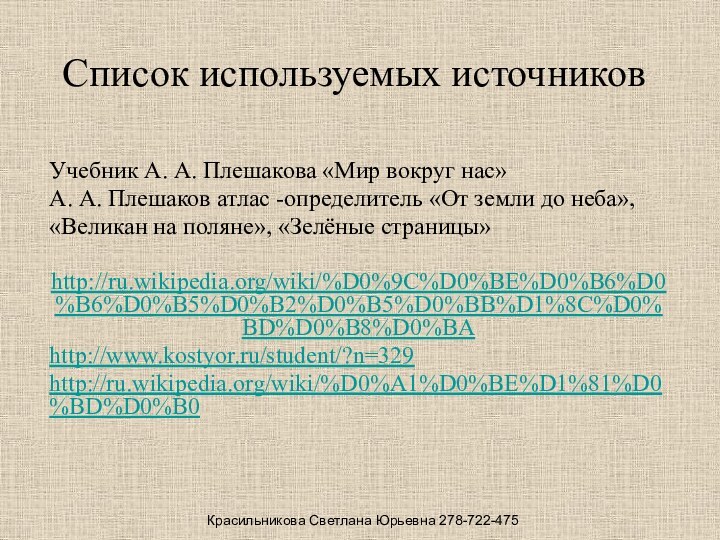 Список используемых источников

Учебник А. А. Плешакова «Мир вокруг нас»
А. А. Плешаков атлас -определитель «От земли до неба», «Великан на поляне», «Зелёные страницы»

http://ru.wikipedia.org/wiki/%D0%9C%D0%BE%D0%B6%D0%B6%D0%B5%D0%B2%D0%B5%D0%BB%D1%8C%D0%BD%D0%B8%D0%BA

http://www.kostyor.ru/student/?n=329

http://ru.wikipedia.org/wiki/%D0%A1%D0%BE%D1%81%D0%BD%D0%B0

Красильникова Светлана Юрьевна 278-722-475